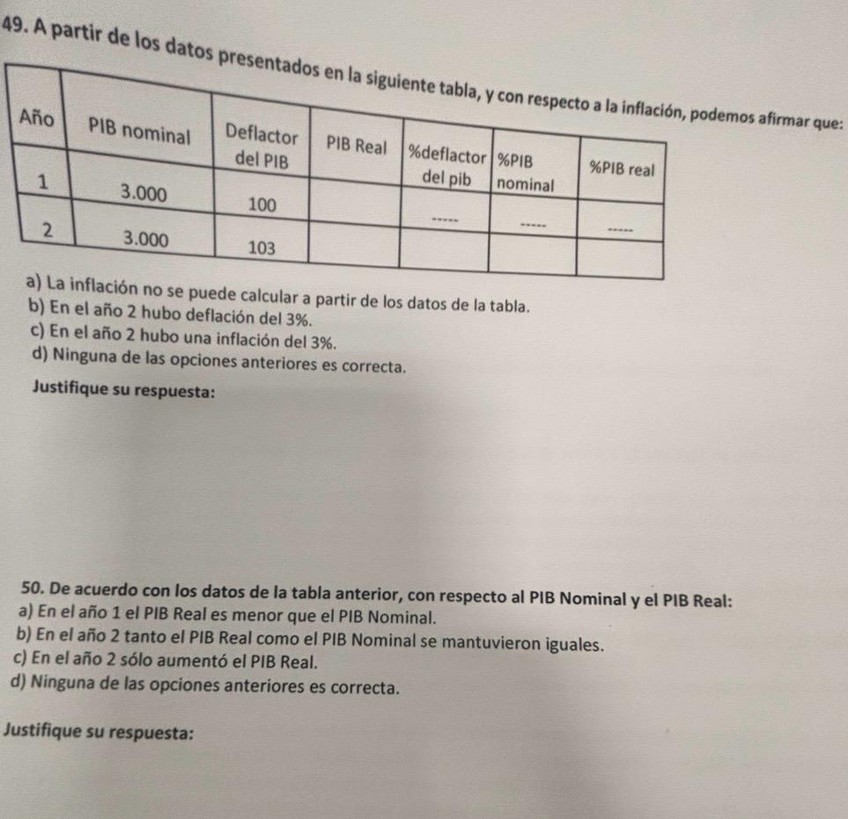 49. A partir de los datos presentados en la siguiente tabla, y con respecto a la inflación, podemos afirmar que:

| Año | PIB nominal | Deflactor del PIB | PIB Real | %deflactor del pib | %PIB nominal | %PIB real |
|---|---|---|---|---|---|---|
| 1 | 3.000 | 100 | | ----- | ----- | ----- |
| 2 | 3.000 | 103 | | | | |

a) La inflación no se puede calcular a partir de los datos de la tabla.
b) En el año 2 hubo deflación del 3%.
c) En el año 2 hubo una inflación del 3%.
d) Ninguna de las opciones anteriores es correcta.

Justifique su respuesta:

50. De acuerdo con los datos de la tabla anterior, con respecto al PIB Nominal y el PIB Real:
a) En el año 1 el PIB Real es menor que el PIB Nominal.
b) En el año 2 tanto el PIB Real como el PIB Nominal se mantuvieron iguales.
c) En el año 2 sólo aumentó el PIB Real.
d) Ninguna de las opciones anteriores es correcta.

Justifique su respuesta: